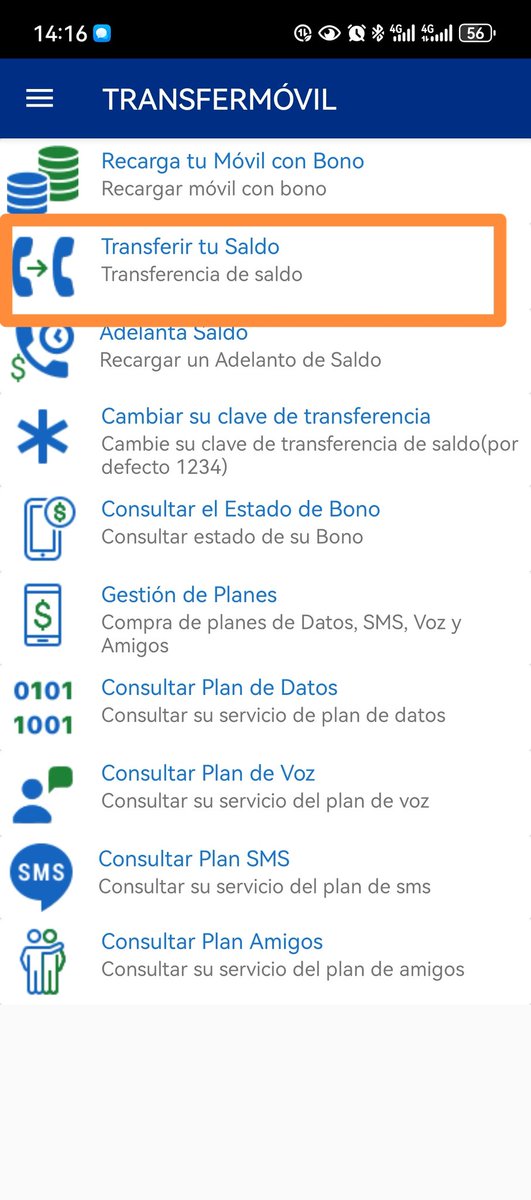 14:16 4G 4G 56

TRANSFERMÓVIL

Recarga tu Móvil con Bono
Recargar móvil con bono

Transferir tu Saldo
Transferencia de saldo

Adelanta Saldo
Recargar un Adelanto de Saldo

Cambiar su clave de transferencia
Cambie su clave de transferencia de saldo(por defecto 1234)

Consultar el Estado de Bono
Consultar estado de su Bono

Gestión de Planes
Compra de planes de Datos, SMS, Voz y Amigos

0101
1001
Consultar Plan de Datos
Consultar su servicio de plan de datos

Consultar Plan de Voz
Consultar su servicio del plan de voz

SMS
Consultar Plan SMS
Consultar su servicio del plan de sms

Consultar Plan Amigos
Consultar su servicio del plan de amigos